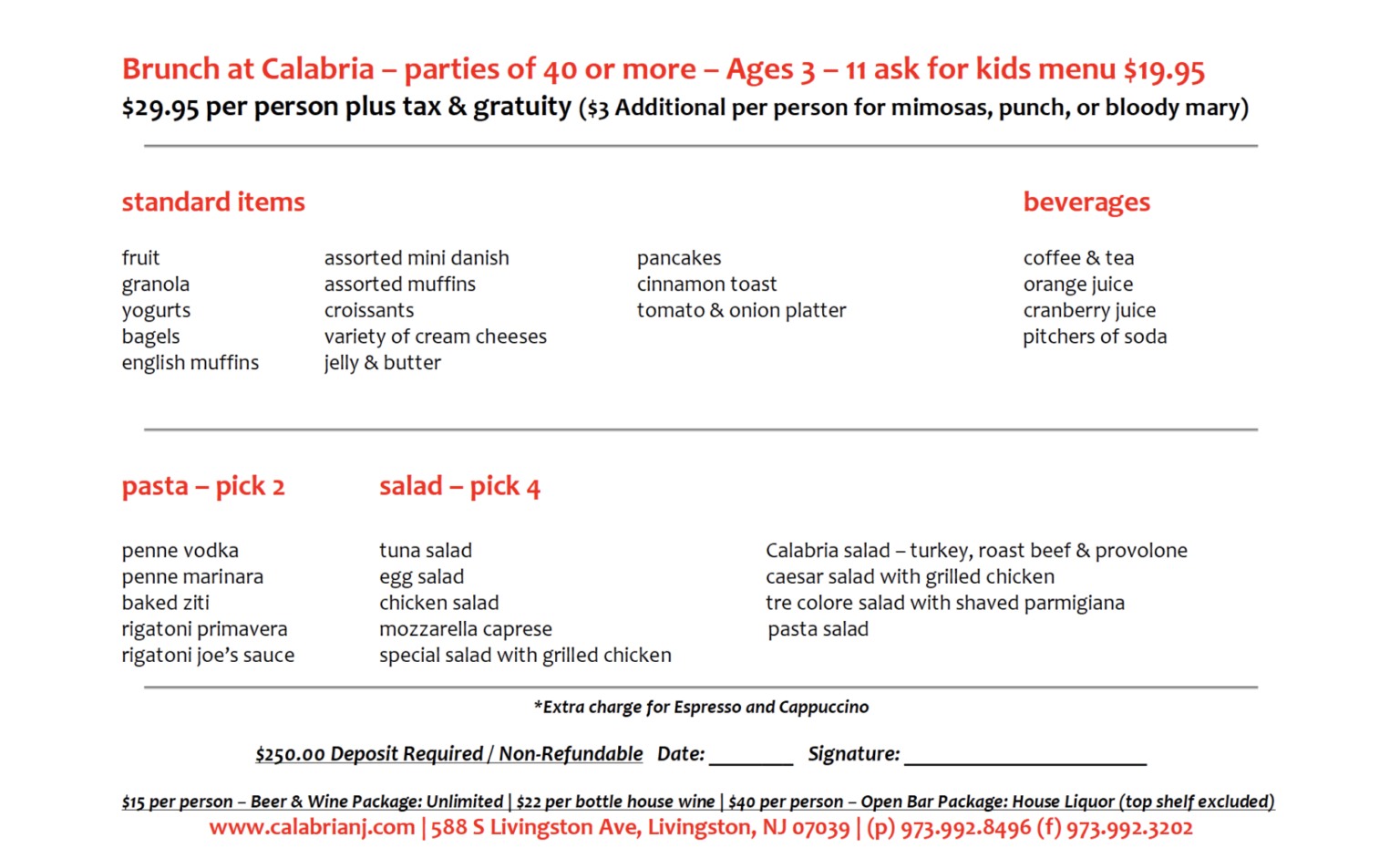 Brunch at Calabria – parties of 40 or more – Ages 3 – 11 ask for kids menu $19.95
$29.95 per person plus tax & gratuity ($3 Additional per person for mimosas, punch, or bloody mary)

standard items

fruit
granola
yogurts
bagels
english muffins

assorted mini danish
assorted muffins
croissants
variety of cream cheeses
jelly & butter

pancakes
cinnamon toast
tomato & onion platter

beverages

coffee & tea
orange juice
cranberry juice
pitchers of soda

pasta – pick 2

penne vodka
penne marinara
baked ziti
rigatoni primavera
rigatoni joe's sauce

salad – pick 4

tuna salad
egg salad
chicken salad
mozzarella caprese
special salad with grilled chicken

Calabria salad – turkey, roast beef & provolone
caesar salad with grilled chicken
tre colore salad with shaved parmigiana
pasta salad

*Extra charge for Espresso and Cappuccino

$250.00 Deposit Required / Non-Refundable Date: ________ Signature: ______________________

$15 per person – Beer & Wine Package: Unlimited | $22 per bottle house wine | $40 per person – Open Bar Package: House Liquor (top shelf excluded)
www.calabrianj.com | 588 S Livingston Ave, Livingston, NJ 07039 | (p) 973.992.8496 (f) 973.992.3202